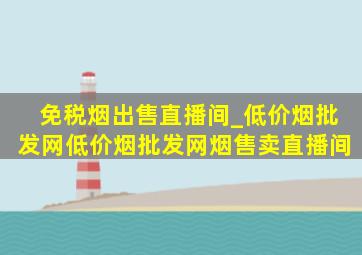 免税烟出售直播间_低价烟批发网低价烟批发网烟售卖直播间